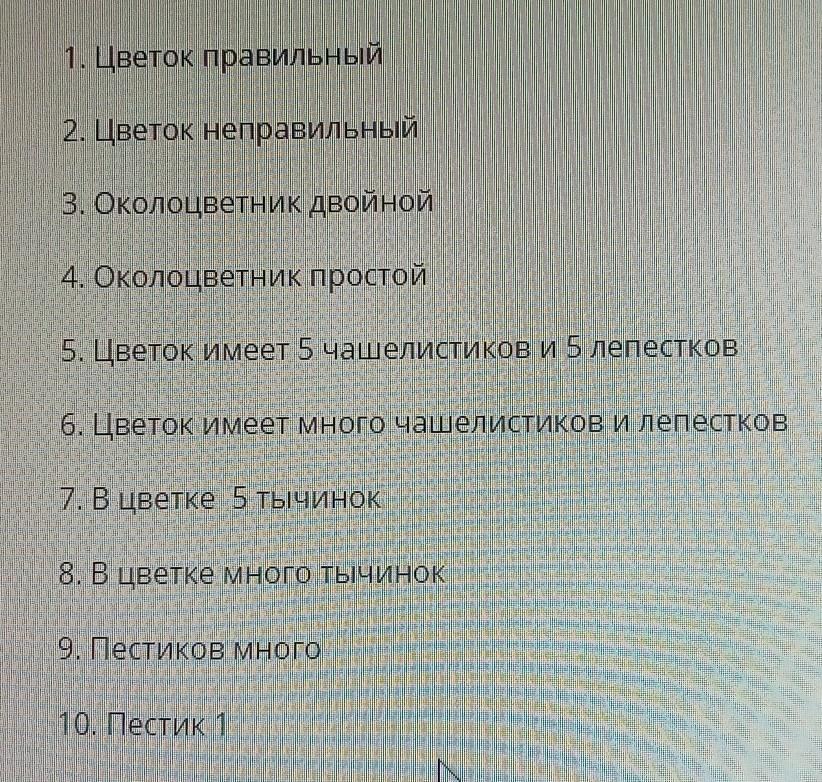 1. Цветок правильный

2. Цветок неправильный

3. Околоцветник двойной

4. Околоцветник простой

5. Цветок имеет 5 чашелистиков и 5 лепестков

6. Цветок имеет много чашелистиков и лепестков

7. В цветке 5 тычинок

8. В цветке много тычинок

9. Пестиков много

10. Пестик 1